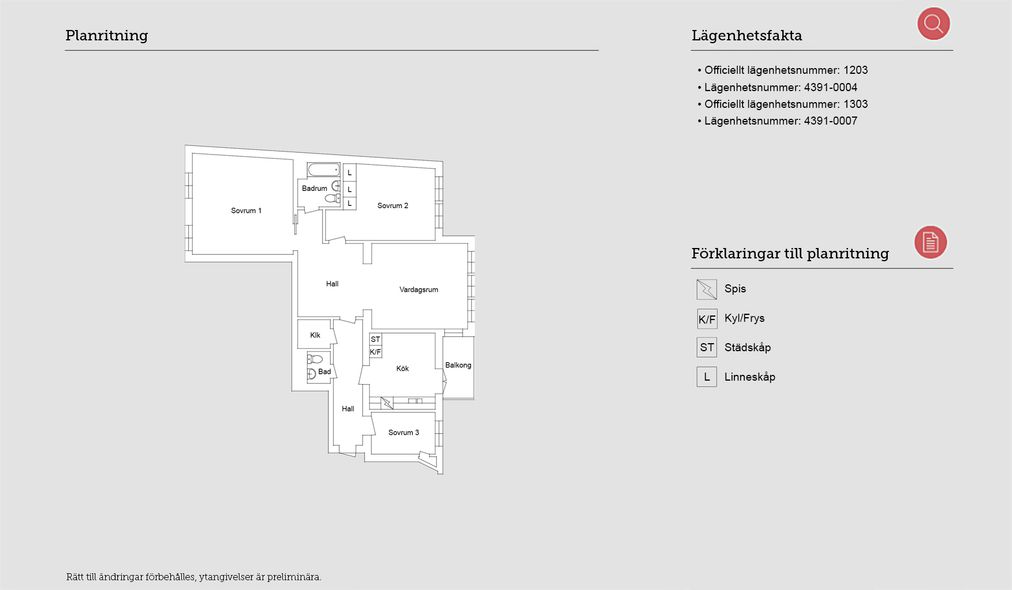 Planritning

Sovrum 1

Badrum

L

L

L

Sovrum 2

Hall

Vardagsrum

Klk

ST

K/F

Bad

Kök

Balkong

Hall

Sovrum 3

Rätt till ändringar förbehålles, ytangivelser är preliminära.

Lägenhetsfakta

• Officiellt lägenhetsnummer: 1203
• Lägenhetsnummer: 4391-0004
• Officiellt lägenhetsnummer: 1303
• Lägenhetsnummer: 4391-0007

Förklaringar till planritning

Spis

K/F Kyl/Frys

ST Städskåp

L Linneskåp